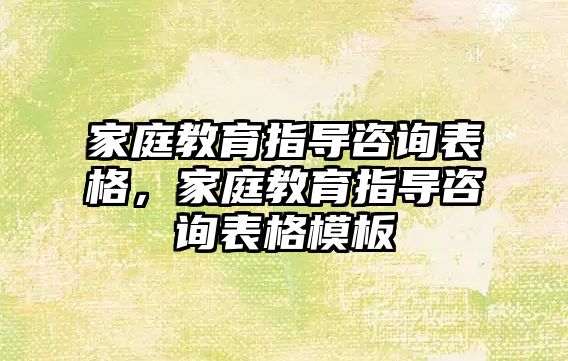 家庭教育指导咨询表格，家庭教育指导咨询表格模板